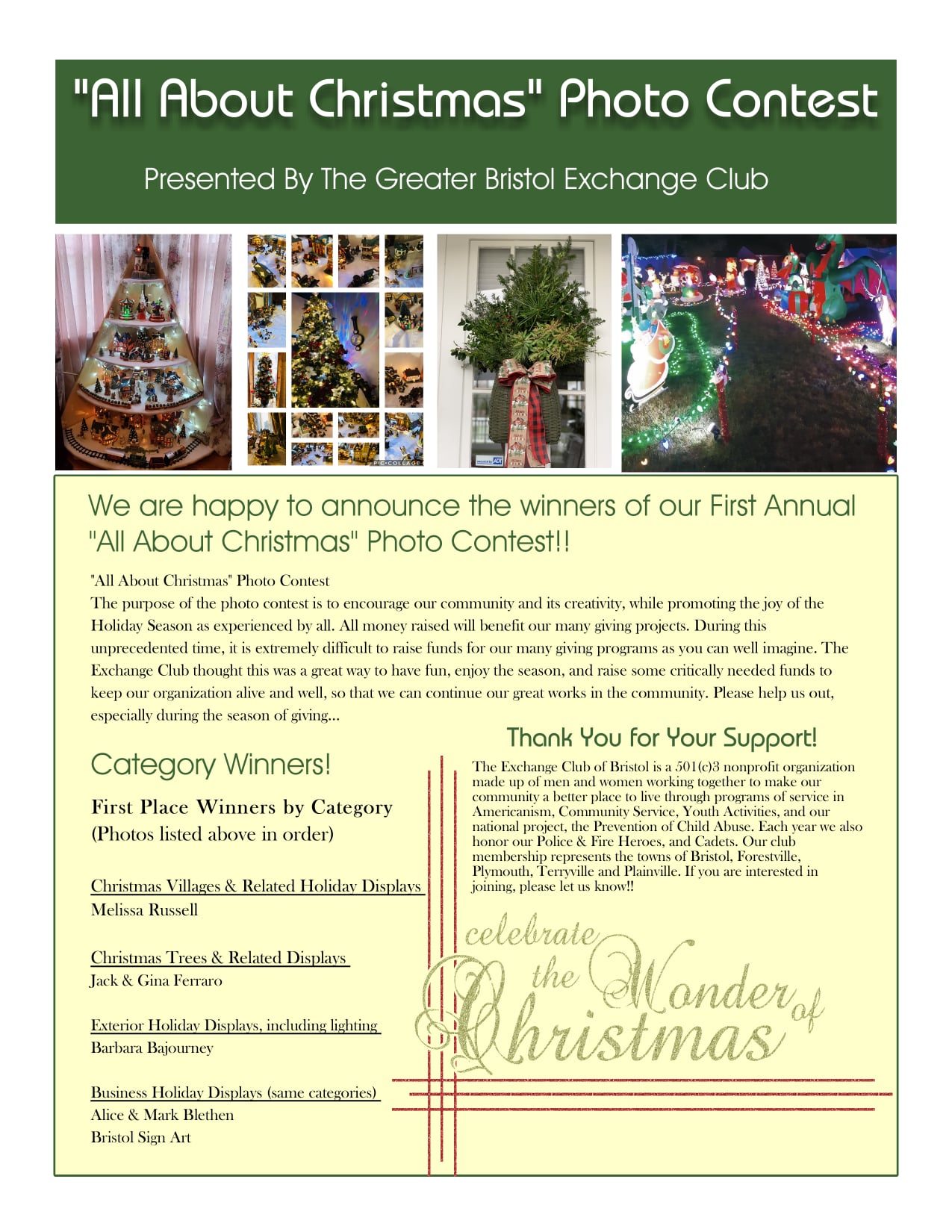 "All About Christmas" Photo Contest

Presented By The Greater Bristol Exchange Club

We are happy to announce the winners of our First Annual "All About Christmas" Photo Contest!!

"All About Christmas" Photo Contest
The purpose of the photo contest is to encourage our community and its creativity, while promoting the joy of the Holiday Season as experienced by all. All money raised will benefit our many giving projects. During this unprecedented time, it is extremely difficult to raise funds for our many giving programs as you can well imagine. The Exchange Club thought this was a great way to have fun, enjoy the season, and raise some critically needed funds to keep our organization alive and well, so that we can continue our great works in the community. Please help us out, especially during the season of giving...

Category Winners!

First Place Winners by Category
(Photos listed above in order)

Christmas Villages & Related Holiday Displays
Melissa Russell

Christmas Trees & Related Displays
Jack & Gina Ferraro

Exterior Holiday Displays, including lighting
Barbara Bajourney

Business Holiday Displays (same categories)
Alice & Mark Blethen
Bristol Sign Art

Thank You for Your Support!

The Exchange Club of Bristol is a 501(c)3 nonprofit organization made up of men and women working together to make our community a better place to live through programs of service in Americanism, Community Service, Youth Activities, and our national project, the Prevention of Child Abuse. Each year we also honor our Police & Fire Heroes, and Cadets. Our club membership represents the towns of Bristol, Forestville, Plymouth, Terryville and Plainville. If you are interested in joining, please let us know!!

celebrate the Wonder of Christmas